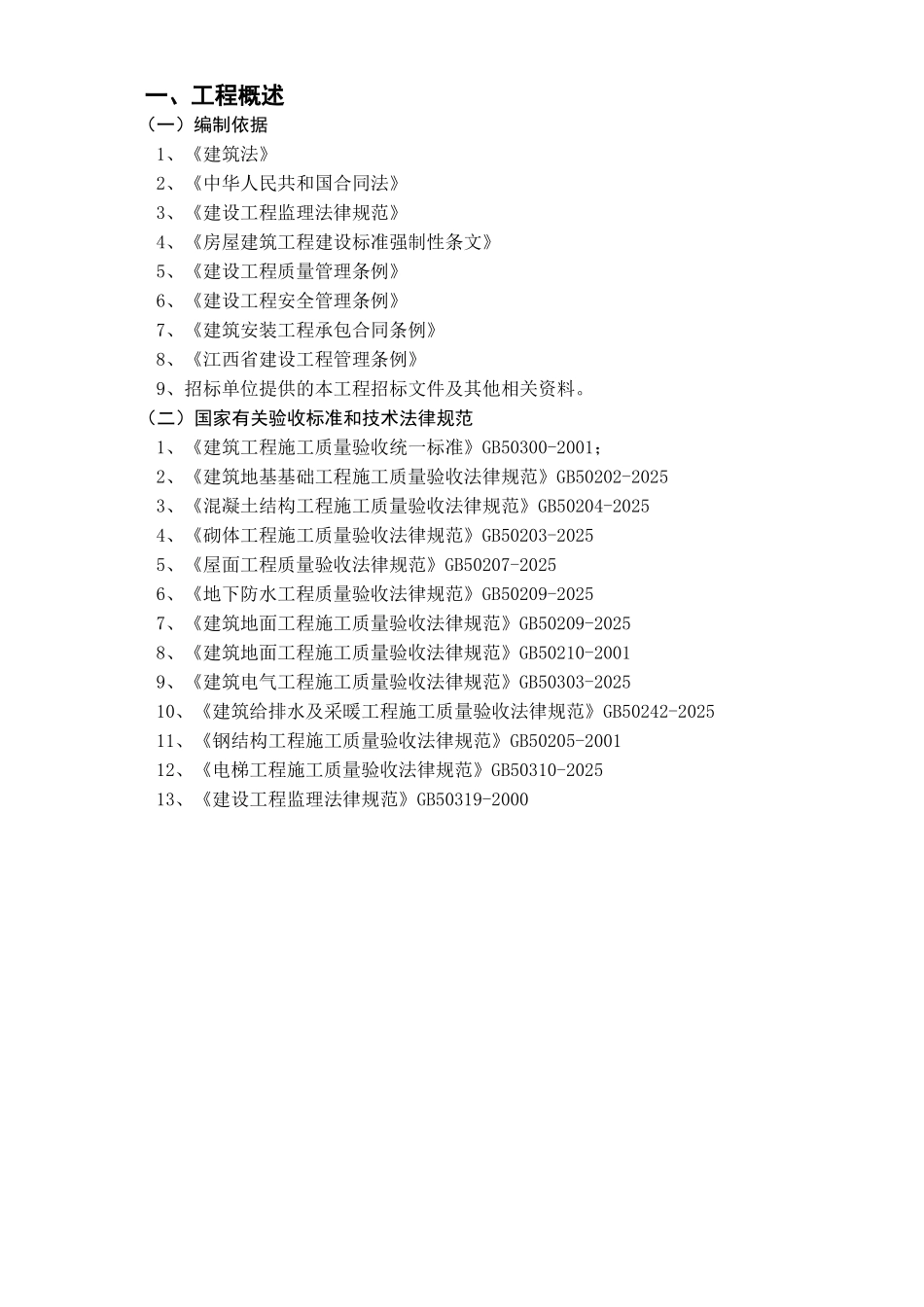 一、工程概述
（一）编制依据
1、《建筑法》
2、《中华人民共和国合同法》
3、《建设工程监理法律规范》
4、《房屋建筑工程建设标准强制性条文》
5、《建设工程质量管理条例》
6、《建设工程安全管理条例》
7、《建筑安装工程承包合同条例》
8、《江西省建设工程管理条例》
9、招标单位提供的本工程招标文件及其他相关资料。
（二）国家有关验收标准和技术法律规范
1、《建筑工程施工质量验收统一标准》GB50300-2001；
2、《建筑地基基础工程施工质量验收法律规范》GB50202-2025
3、《混凝土结构工程施工质量验收法律规范》GB50204-2025
4、《砌体工程施工质量验收法律规范》GB50203-2025
5、《屋面工程质量验收法律规范》GB50207-2025
6、《地下防水工程质量验收法律规范》GB50209-2025
7、《建筑地面工程施工质量验收法律规范》GB50209-2025
8、《建筑地面工程施工质量验收法律规范》GB50210-2001
9、《建筑电气工程施工质量验收法律规范》GB50303-2025
10、《建筑给排水及采暖工程施工质量验收法律规范》GB50242-2025
11、《钢结构工程施工质量验收法律规范》GB50205-2001
12、《电梯工程施工质量验收法律规范》GB50310-2025
13、《建设工程监理法律规范》GB50319-2000